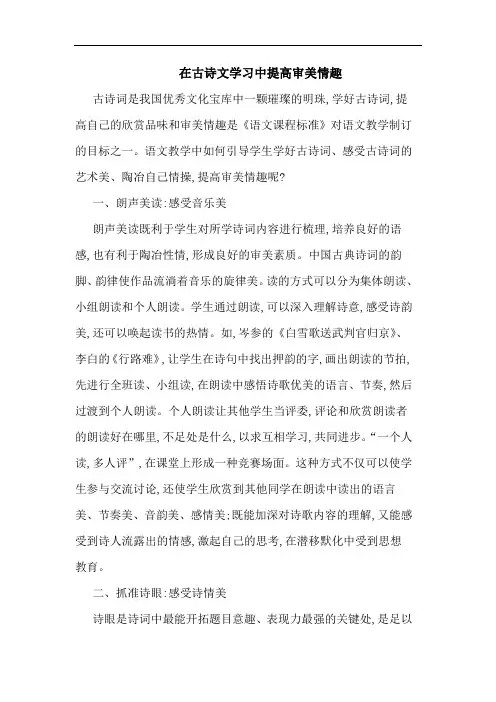 在古诗文学习中提高审美情趣

古诗词是我国优秀文化宝库中一颗璀璨的明珠,学好古诗词,提高自己的欣赏品味和审美情趣是《语文课程标准》对语文教学制订的目标之一。语文教学中如何引导学生学好古诗词、感受古诗词的艺术美、陶冶自己情操,提高审美情趣呢?

一、朗声美读:感受音乐美

朗声美读既利于学生对所学诗词内容进行梳理,培养良好的语感,也有利于陶冶性情,形成良好的审美素质。中国古典诗词的韵脚、韵律使作品流淌着音乐的旋律美。读的方式可以分为集体朗读、小组朗读和个人朗读。学生通过朗读,可以深入理解诗意,感受诗韵美,还可以唤起读书的热情。如,岑参的《白雪歌送武判官归京》、李白的《行路难》,让学生在诗句中找出押韵的字,画出朗读的节拍,先进行全班读、小组读,在朗读中感悟诗歌优美的语言、节奏,然后过渡到个人朗读。个人朗读让其他学生当评委,评论和欣赏朗读者的朗读好在哪里,不足处是什么,以求互相学习,共同进步。“一个人读,多人评”,在课堂上形成一种竞赛场面。这种方式不仅可以使学生参与交流讨论,还使学生欣赏到其他同学在朗读中读出的语言美、节奏美、音韵美、感情美;既能加深对诗歌内容的理解,又能感受到诗人流露出的情感,激起自己的思考,在潜移默化中受到思想教育。

二、抓准诗眼:感受诗情美

诗眼是诗词中最能开拓题目意趣、表现力最强的关键处,是足以